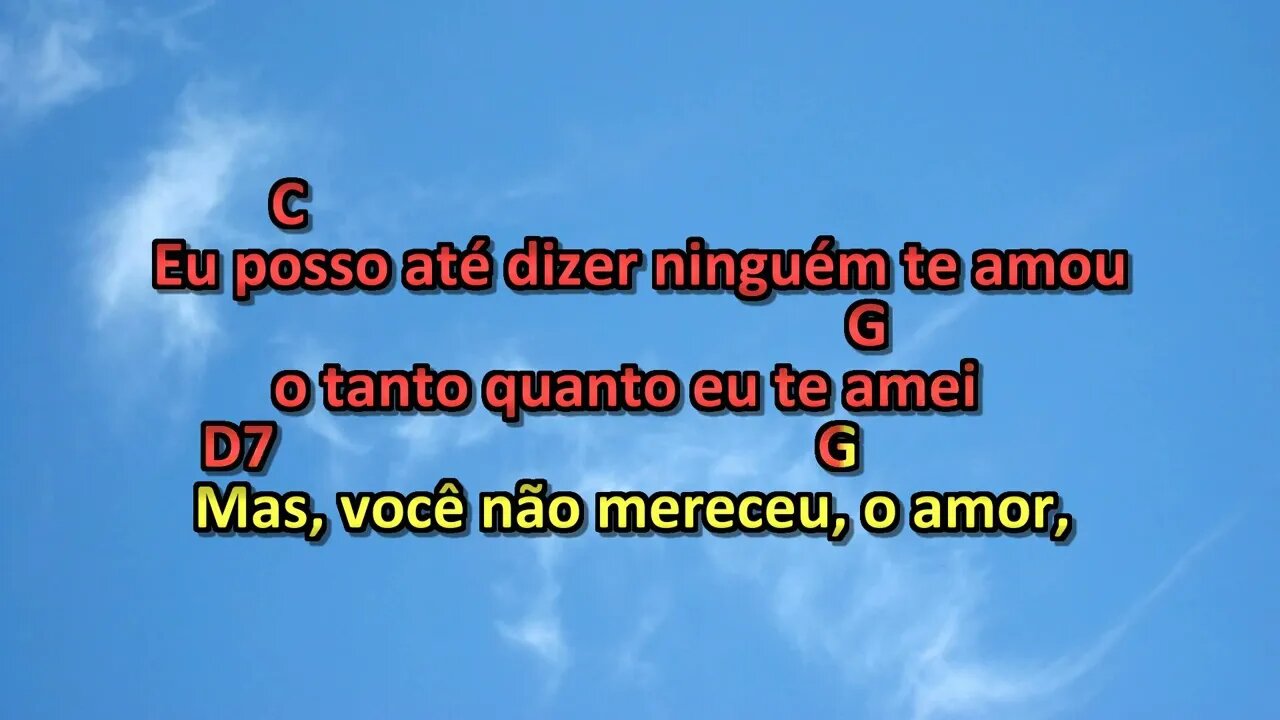 C
Eu posso até dizer ninguém te amou
G
o tanto quanto eu te amei
D7 G
Mas, você não mereceu, o amor,